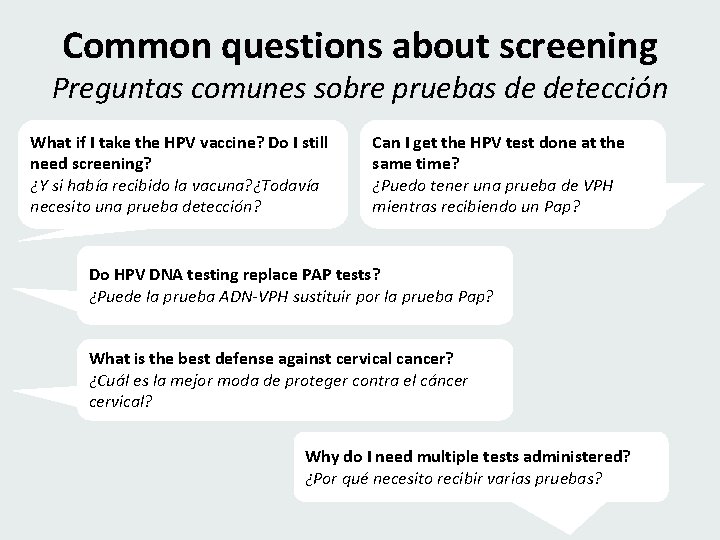 Common questions about screening
Preguntas comunes sobre pruebas de detección

What if I take the HPV vaccine? Do I still need screening?
¿Y si había recibido la vacuna?¿Todavía necesito una prueba detección?

Can I get the HPV test done at the same time?
¿Puedo tener una prueba de VPH mientras recibiendo un Pap?

Do HPV DNA testing replace PAP tests?
¿Puede la prueba ADN-VPH sustituir por la prueba Pap?

What is the best defense against cervical cancer?
¿Cuál es la mejor moda de proteger contra el cáncer cervical?

Why do I need multiple tests administered?
¿Por qué necesito recibir varias pruebas?